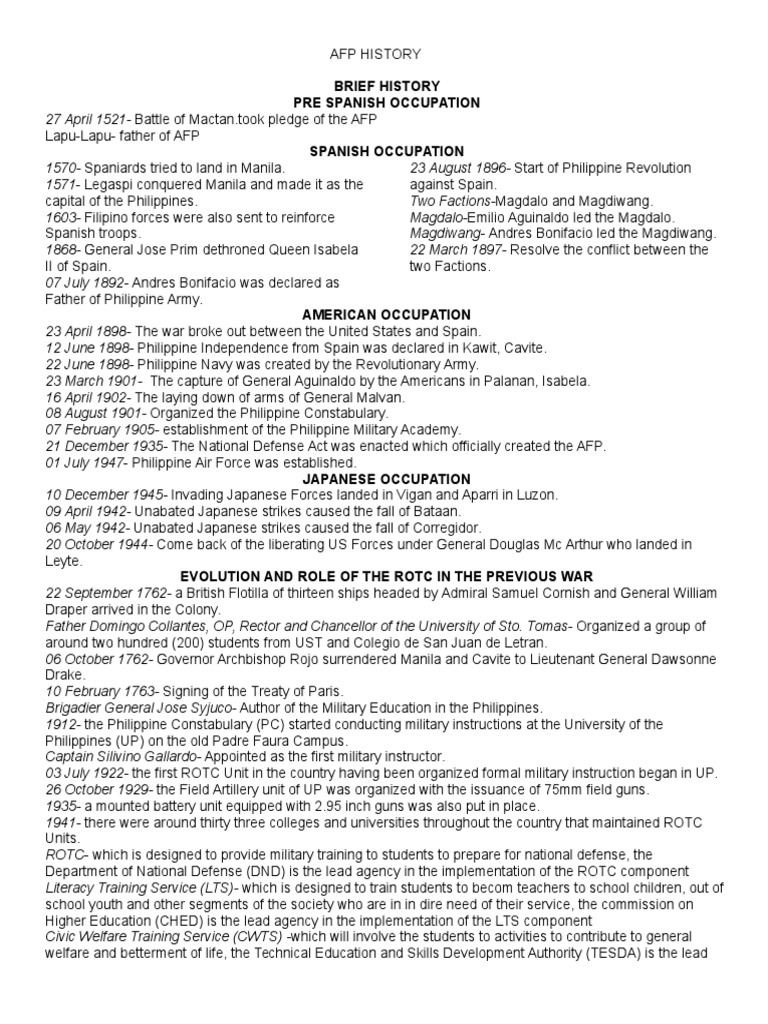 AFP HISTORY

BRIEF HISTORY
PRE SPANISH OCCUPATION

27 April 1521- Battle of Mactan.took pledge of the AFP
Lapu-Lapu- father of AFP

SPANISH OCCUPATION

1570- Spaniards tried to land in Manila.
1571- Legaspi conquered Manila and made it as the capital of the Philippines.
1603- Filipino forces were also sent to reinforce Spanish troops.
1868- General Jose Prim dethroned Queen Isabela II of Spain.
07 July 1892- Andres Bonifacio was declared as Father of Philippine Army.

23 August 1896- Start of Philippine Revolution against Spain.
Two Factions-Magdalo and Magdiwang.
Magdalo-Emilio Aguinaldo led the Magdalo.
Magdiwang- Andres Bonifacio led the Magdiwang.
22 March 1897- Resolve the conflict between the two Factions.

AMERICAN OCCUPATION

23 April 1898- The war broke out between the United States and Spain.
12 June 1898- Philippine Independence from Spain was declared in Kawit, Cavite.
22 June 1898- Philippine Navy was created by the Revolutionary Army.
23 March 1901- The capture of General Aguinaldo by the Americans in Palanan, Isabela.
16 April 1902- The laying down of arms of General Malvan.
08 August 1901- Organized the Philippine Constabulary.
07 February 1905- establishment of the Philippine Military Academy.
21 December 1935- The National Defense Act was enacted which officially created the AFP.
01 July 1947- Philippine Air Force was established.

JAPANESE OCCUPATION

10 December 1945- Invading Japanese Forces landed in Vigan and Aparri in Luzon.
09 April 1942- Unabated Japanese strikes caused the fall of Bataan.
06 May 1942- Unabated Japanese strikes caused the fall of Corregidor.
20 October 1944- Come back of the liberating US Forces under General Douglas Mc Arthur who landed in Leyte.

EVOLUTION AND ROLE OF THE ROTC IN THE PREVIOUS WAR

22 September 1762- a British Flotilla of thirteen ships headed by Admiral Samuel Cornish and General William Draper arrived in the Colony.
Father Domingo Collantes, OP, Rector and Chancellor of the University of Sto. Tomas- Organized a group of around two hundred (200) students from UST and Colegio de San Juan de Letran.
06 October 1762- Governor Archbishop Rojo surrendered Manila and Cavite to Lieutenant General Dawsonne Drake.
10 February 1763- Signing of the Treaty of Paris.
Brigadier General Jose Syjuco- Author of the Military Education in the Philippines.
1912- the Philippine Constabulary (PC) started conducting military instructions at the University of the Philippines (UP) on the old Padre Faura Campus.
Captain Silivino Gallardo- Appointed as the first military instructor.
03 July 1922- the first ROTC Unit in the country having been organized formal military instruction began in UP.
26 October 1929- the Field Artillery unit of UP was organized with the issuance of 75mm field guns.
1935- a mounted battery unit equipped with 2.95 inch guns was also put in place.
1941- there were around thirty three colleges and universities throughout the country that maintained ROTC Units.
ROTC- which is designed to provide military training to students to prepare for national defense, the Department of National Defense (DND) is the lead agency in the implementation of the ROTC component
Literacy Training Service (LTS)- which is designed to train students to becom teachers to school children, out of school youth and other segments of the society who are in in dire need of their service, the commission on Higher Education (CHED) is the lead agency in the implementation of the LTS component
Civic Welfare Training Service (CWTS) -which will involve the students to activities to contribute to general welfare and betterment of life, the Technical Education and Skills Development Authority (TESDA) is the lead